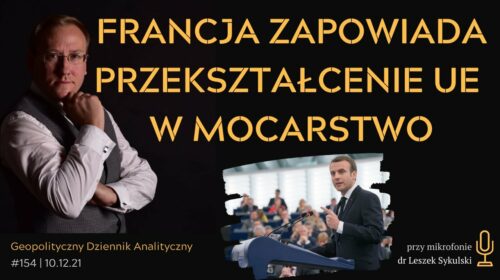 FRANCJA ZAPOWIADA PRZEKSZTAŁCENIE UE W MOCARSTWO

Geopolityczny Dziennik Analityczny
#154 | 10.12.21

przy mikrofonie
dr Leszek Sykulski